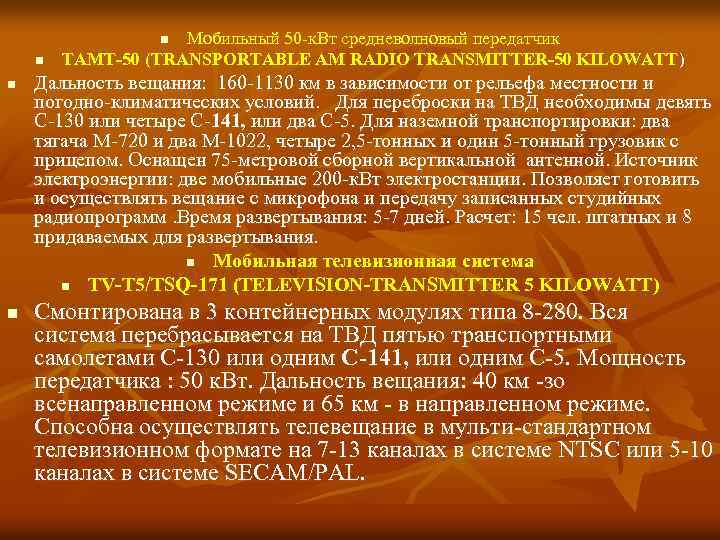 Мобильный 50-кВт средневолновый передатчик

TAMT-50 (TRANSPORTABLE AM RADIO TRANSMITTER-50 KILOWATT)

Дальность вещания: 160-1130 км в зависимости от рельефа местности и погодно-климатических условий. Для переброски на ТВД необходимы девять С-130 или четыре С-141, или два С-5. Для наземной транспортировки: два тягача М-720 и два М-1022, четыре 2,5-тонных и один 5-тонный грузовик с прицепом. Оснащен 75-метровой сборной вертикальной антенной. Источник электроэнергии: две мобильные 200-кВт электростанции. Позволяет готовить и осуществлять вещание с микрофона и передачу записанных студийных радиопрограмм .Время развертывания: 5-7 дней. Расчет: 15 чел. штатных и 8 придаваемых для развертывания.

Мобильная телевизионная система

TV-T5/TSQ-171 (TELEVISION-TRANSMITTER 5 KILOWATT)

Смонтирована в 3 контейнерных модулях типа 8-280. Вся система перебрасывается на ТВД пятью транспортными самолетами С-130 или одним С-141, или одним С-5. Мощность передатчика : 50 кВт. Дальность вещания: 40 км -зо всенаправленном режиме и 65 км - в направленном режиме. Способна осуществлять телевещание в мульти-стандартном телевизионном формате на 7-13 каналах в системе NTSC или 5-10 каналах в системе SECAM/PAL.